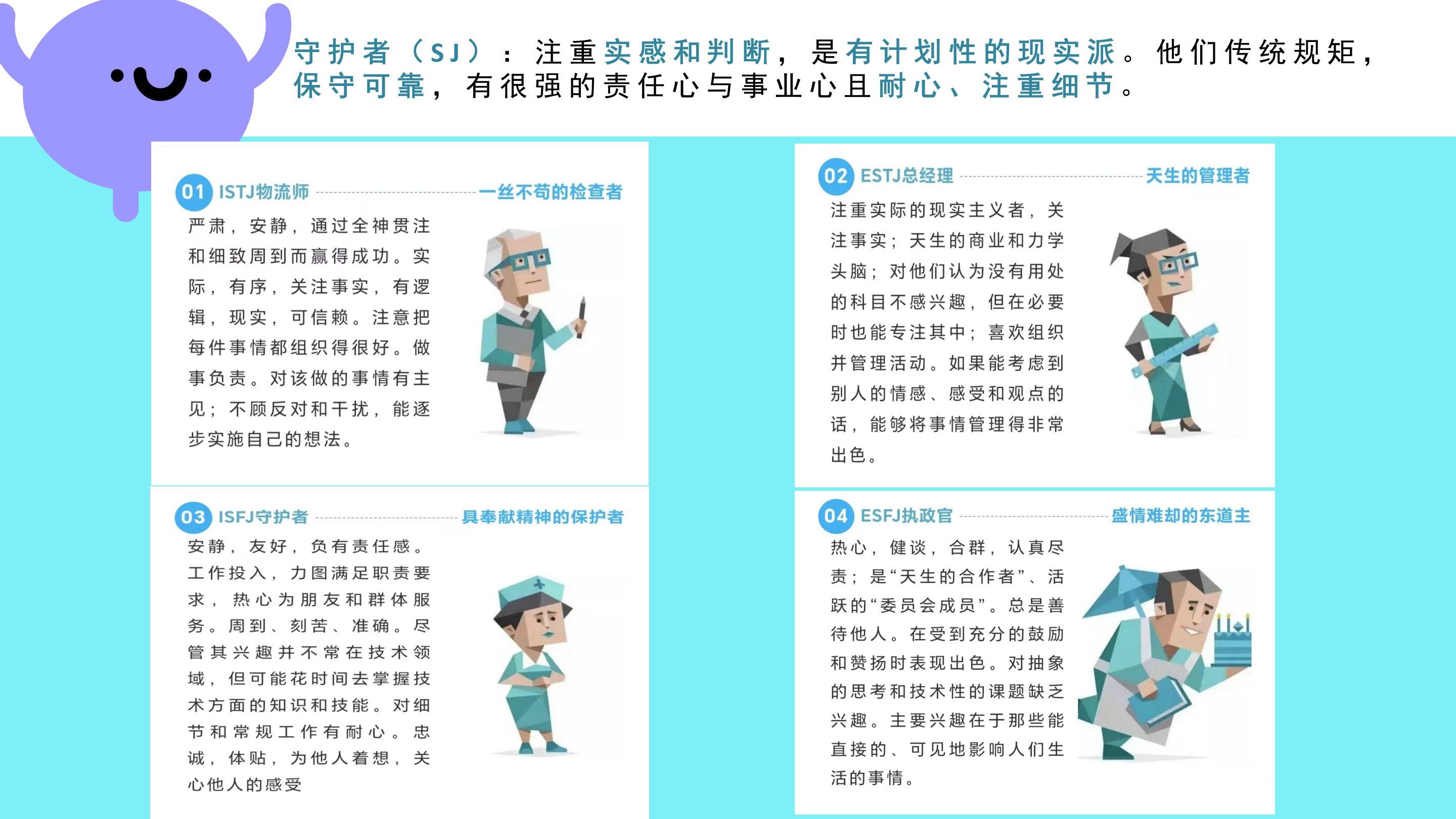 守护者（SJ）：注重实感和判断，是有计划性的现实派。他们传统规矩，保守可靠，有很强的责任心与事业心且耐心、注重细节。

01 ISTJ物流师 一丝不苟的检查者

严肃，安静，通过全神贯注和细致周到而赢得成功。实际，有序，关注事实，有逻辑，现实，可信赖。注意把每件事情都组织得很好。做事负责。对该做的事情有主见；不顾反对和干扰，能逐步实施自己的想法。

03 ISFJ守护者 具奉献精神的保护者

安静，友好，负有责任感。工作投入，力图满足职责要求，热心为朋友和群体服务。周到、刻苦、准确。尽管其兴趣并不常在技术领域，但可能花时间去掌握技术方面的知识和技能。对细节和常规工作有耐心。忠诚，体贴，为他人着想，关心他人的感受

02 ESTJ总经理 天生的管理者

注重实际的现实主义者，关注事实；天生的商业和力学头脑；对他们认为没有用处的科目不感兴趣，但在必要时也能专注其中；喜欢组织并管理活动。如果能考虑到别人的情感、感受和观点的话，能够将事情管理得非常出色。

04 ESFJ执政官 盛情难却的东道主

热心，健谈，合群，认真尽责；是“天生的合作者”、活跃的“委员会成员”。总是善待他人。在受到充分的鼓励和赞扬时表现出色。对抽象的思考和技术性的课题缺乏兴趣。主要兴趣在于那些能直接的、可见地影响人们生活的事情。